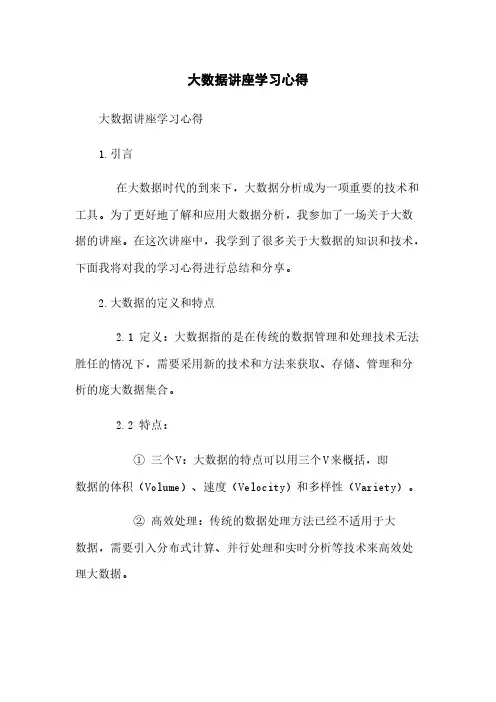 大数据讲座学习心得

大数据讲座学习心得

1.引言

在大数据时代的到来下，大数据分析成为一项重要的技术和工具。为了更好地了解和应用大数据分析，我参加了一场关于大数据的讲座。在这次讲座中，我学到了很多关于大数据的知识和技术，下面我将对我的学习心得进行总结和分享。

2.大数据的定义和特点

2.1 定义：大数据指的是在传统的数据管理和处理技术无法胜任的情况下，需要采用新的技术和方法来获取、存储、管理和分析的庞大数据集合。

2.2 特点：

① 三个V：大数据的特点可以用三个V来概括，即数据的体积（Volume）、速度（Velocity）和多样性（Variety）。

② 高效处理：传统的数据处理方法已经不适用于大数据，需要引入分布式计算、并行处理和实时分析等技术来高效处理大数据。